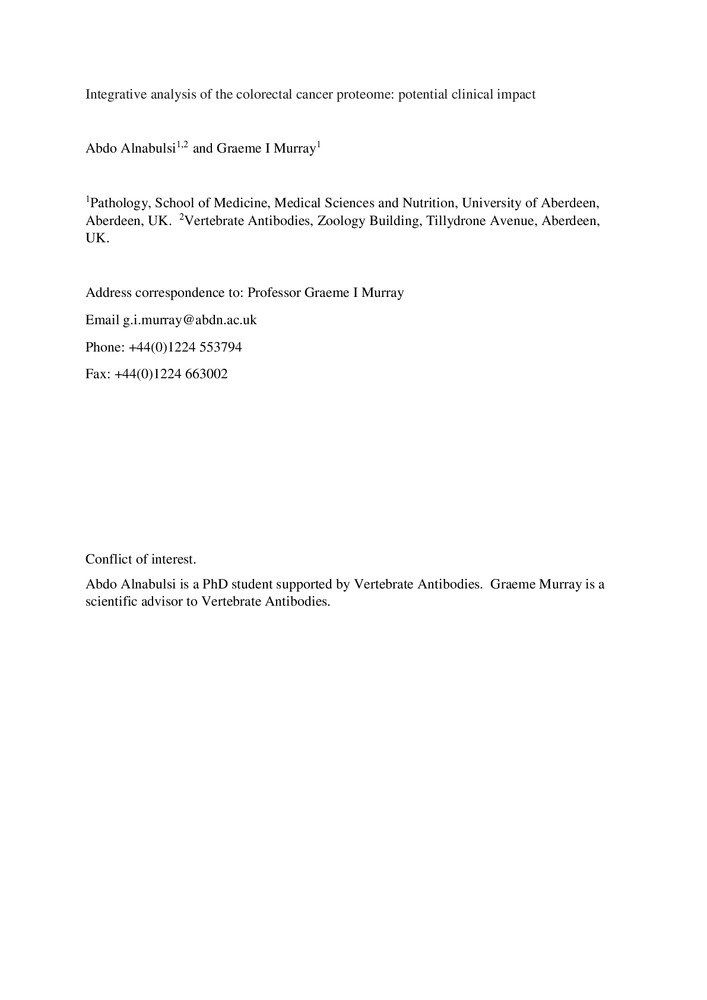 Integrative analysis of the colorectal cancer proteome: potential clinical impact

Abdo Alnabulsi$^{1,2}$ and Graeme I Murray$^{1}$

$^{1}$Pathology, School of Medicine, Medical Sciences and Nutrition, University of Aberdeen, Aberdeen, UK. $^{2}$Vertebrate Antibodies, Zoology Building, Tillydrone Avenue, Aberdeen, UK.

Address correspondence to: Professor Graeme I Murray

Email g.i.murray@abdn.ac.uk

Phone: +44(0)1224 553794

Fax: +44(0)1224 663002

Conflict of interest.

Abdo Alnabulsi is a PhD student supported by Vertebrate Antibodies. Graeme Murray is a scientific advisor to Vertebrate Antibodies.